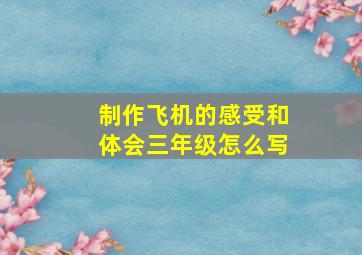 制作飞机的感受和体会三年级怎么写